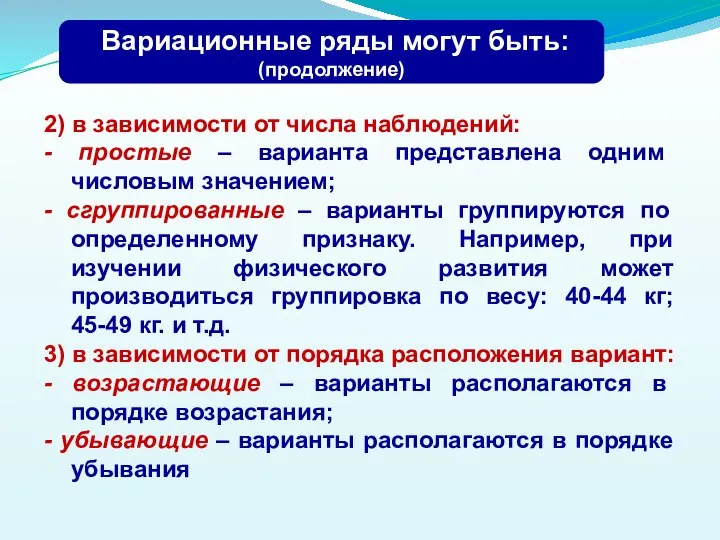 Вариационные ряды могут быть:
(продолжение)

2) в зависимости от числа наблюдений:

- простые – варианта представлена одним числовым значением;

- сгруппированные – варианты группируются по определенному признаку. Например, при изучении физического развития может производиться группировка по весу: 40-44 кг; 45-49 кг. и т.д.

3) в зависимости от порядка расположения вариант:

- возрастающие – варианты располагаются в порядке возрастания;

- убывающие – варианты располагаются в порядке убывания